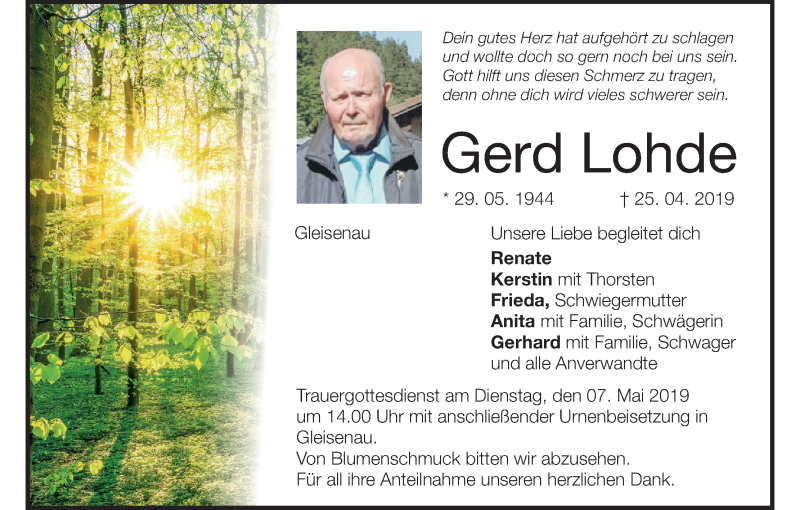 Dein gutes Herz hat aufgehört zu schlagen
und wollte doch so gern noch bei uns sein.
Gott hilft uns diesen Schmerz zu tragen,
denn ohne dich wird vieles schwerer sein.

Gerd Lohde

* 29. 05. 1944 † 25. 04. 2019

Gleisenau

Unsere Liebe begleitet dich
Renate
Kerstin mit Thorsten
Frieda, Schwiegermutter
Anita mit Familie, Schwägerin
Gerhard mit Familie, Schwager
und alle Anverwandte

Trauergottesdienst am Dienstag, den 07. Mai 2019 um 14.00 Uhr mit anschließender Urnenbeisetzung in Gleisenau.
Von Blumenschmuck bitten wir abzusehen.
Für all ihre Anteilnahme unseren herzlichen Dank.